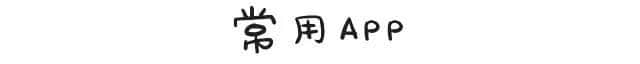 常用APP